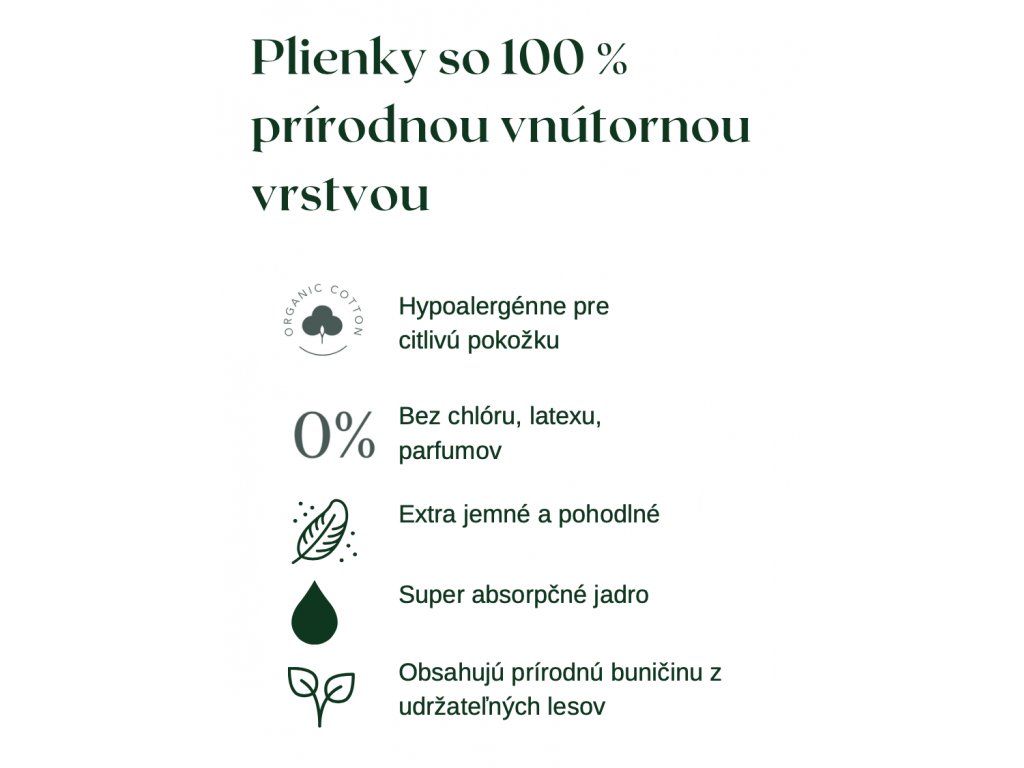 Plienky so 100 % prírodnou vnútornou vrstvou

ORGANIC COTTON

Hypoalergénne pre citlivú pokožku

0%

Bez chlóru, latexu, parfumov

Extra jemné a pohodlné

Super absorpčné jadro

Obsahujú prírodnú buničinu z udržateľných lesov